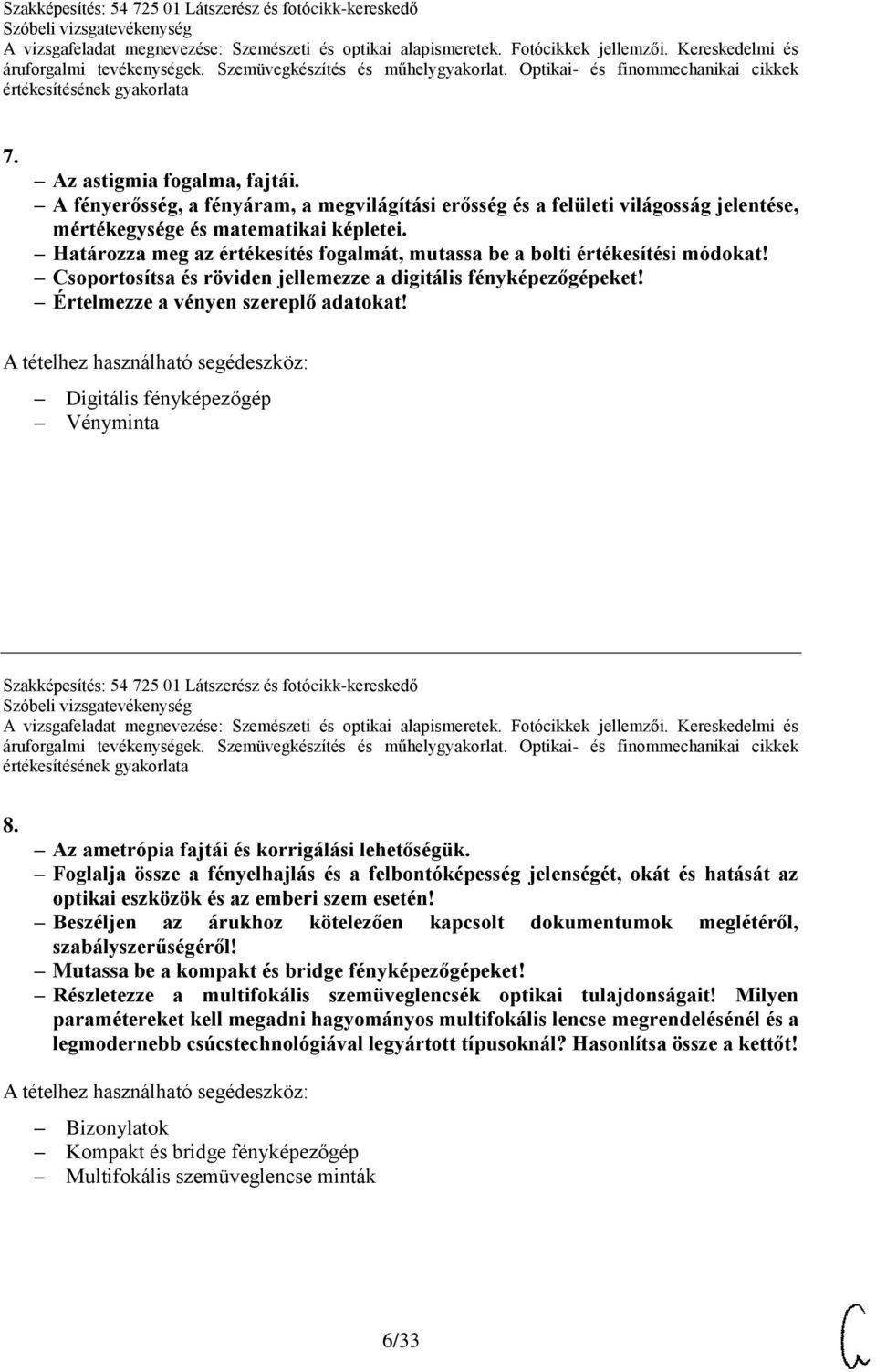 Szakképesítés: 54 725 01 Látszerész és fotócikk-kereskedő
Szóbeli vizsgatevékenység
A vizsgafeladat megnevezése: Szemészeti és optikai alapismeretek. Fotócikkek jellemzői. Kereskedelmi és áruforgalmi tevékenységek. Szemüvegkészítés és műhelygyakorlat. Optikai- és finommechanikai cikkek értékesítésének gyakorlata

7.
– Az astigmia fogalma, fajtái.
– A fényerősség, a fényáram, a megvilágítási erősség és a felületi világosság jelentése, mértékegysége és matematikai képletei.
– Határozza meg az értékesítés fogalmát, mutassa be a bolti értékesítési módokat!
– Csoportosítsa és röviden jellemezze a digitális fényképezőgépeket!
– Értelmezze a vényen szereplő adatokat!

A tételhez használható segédeszköz:
– Digitális fényképezőgép
– Vényminta

Szakképesítés: 54 725 01 Látszerész és fotócikk-kereskedő
Szóbeli vizsgatevékenység
A vizsgafeladat megnevezése: Szemészeti és optikai alapismeretek. Fotócikkek jellemzői. Kereskedelmi és áruforgalmi tevékenységek. Szemüvegkészítés és műhelygyakorlat. Optikai- és finommechanikai cikkek értékesítésének gyakorlata

8.
– Az ametrópia fajtái és korrigálási lehetőségük.
– Foglalja össze a fényelhajlás és a felbontóképesség jelenségét, okát és hatását az optikai eszközök és az emberi szem esetén!
– Beszéljen az árukhoz kötelezően kapcsolt dokumentumok meglétéről, szabályszerűségéről!
– Mutassa be a kompakt és bridge fényképezőgépeket!
– Részletezze a multifokális szemüveglencsék optikai tulajdonságait! Milyen paramétereket kell megadni hagyományos multifokális lencse megrendelésénél és a legmodernebb csúcstechnológiával legyártott típusoknál? Hasonlítsa össze a kettőt!

A tételhez használható segédeszköz:
– Bizonylatok
– Kompakt és bridge fényképezőgép
– Multifokális szemüveglencse minták

6/33